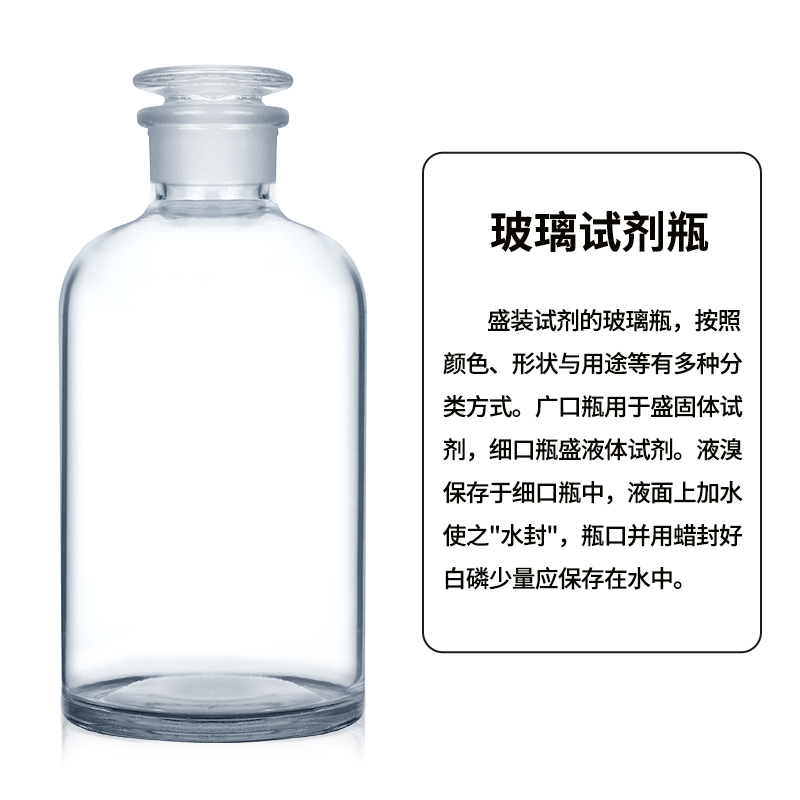 玻璃试剂瓶

盛装试剂的玻璃瓶，按照颜色、形状与用途等有多种分类方式。广口瓶用于盛固体试剂，细口瓶盛液体试剂。液溴保存于细口瓶中，液面上加水使之"水封"，瓶口并用蜡封好白磷少量应保存在水中。